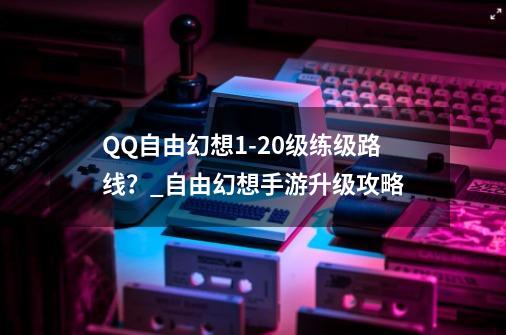 QQ自由幻想1-20级练级路线？_自由幻想手游升级攻略